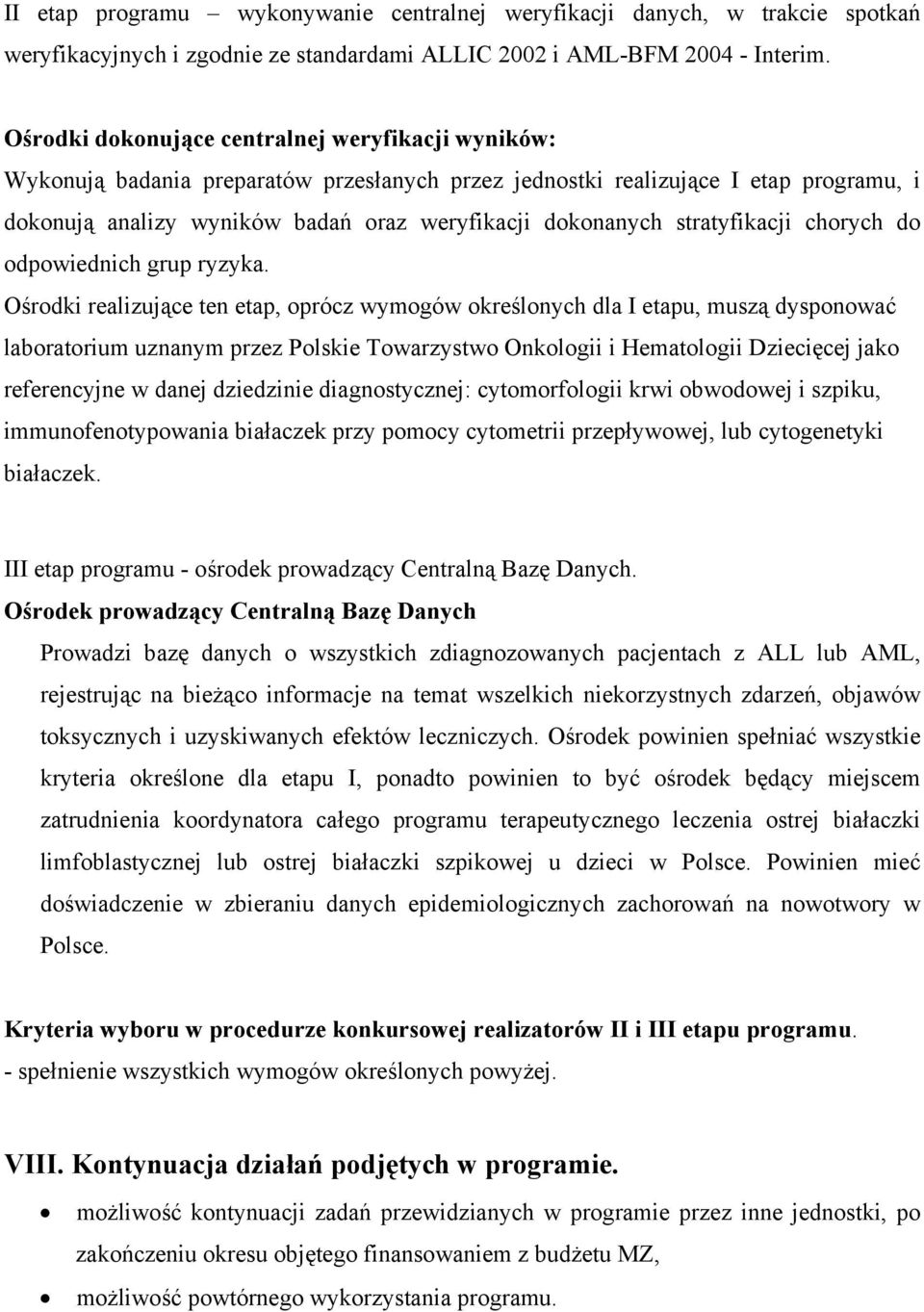 II etap programu – wykonywanie centralnej weryfikacji danych, w trakcie spotkań weryfikacyjnych i zgodnie ze standardami ALLIC 2002 i AML-BFM 2004 - Interim.

Ośrodki dokonujące centralnej weryfikacji wyników:
Wykonują badania preparatów przesłanych przez jednostki realizujące I etap programu, i dokonują analizy wyników badań oraz weryfikacji dokonanych stratyfikacji chorych do odpowiednich grup ryzyka.
Ośrodki realizujące ten etap, oprócz wymogów określonych dla I etapu, muszą dysponować laboratorium uznanym przez Polskie Towarzystwo Onkologii i Hematologii Dziecięcej jako referencyjne w danej dziedzinie diagnostycznej: cytomorfologii krwi obwodowej i szpiku, immunofenotypowania białaczek przy pomocy cytometrii przepływowej, lub cytogenetyki białaczek.

III etap programu - ośrodek prowadzący Centralną Bazę Danych.
Ośrodek prowadzący Centralną Bazę Danych
Prowadzi bazę danych o wszystkich zdiagnozowanych pacjentach z ALL lub AML, rejestrując na bieżąco informacje na temat wszelkich niekorzystnych zdarzeń, objawów toksycznych i uzyskiwanych efektów leczniczych. Ośrodek powinien spełniać wszystkie kryteria określone dla etapu I, ponadto powinien to być ośrodek będący miejscem zatrudnienia koordynatora całego programu terapeutycznego leczenia ostrej białaczki limfoblastycznej lub ostrej białaczki szpikowej u dzieci w Polsce. Powinien mieć doświadczenie w zbieraniu danych epidemiologicznych zachorowań na nowotwory w Polsce.

Kryteria wyboru w procedurze konkursowej realizatorów II i III etapu programu.
- spełnienie wszystkich wymogów określonych powyżej.

VIII. Kontynuacja działań podjętych w programie.
• możliwość kontynuacji zadań przewidzianych w programie przez inne jednostki, po zakończeniu okresu objętego finansowaniem z budżetu MZ,
• możliwość powtórnego wykorzystania programu.